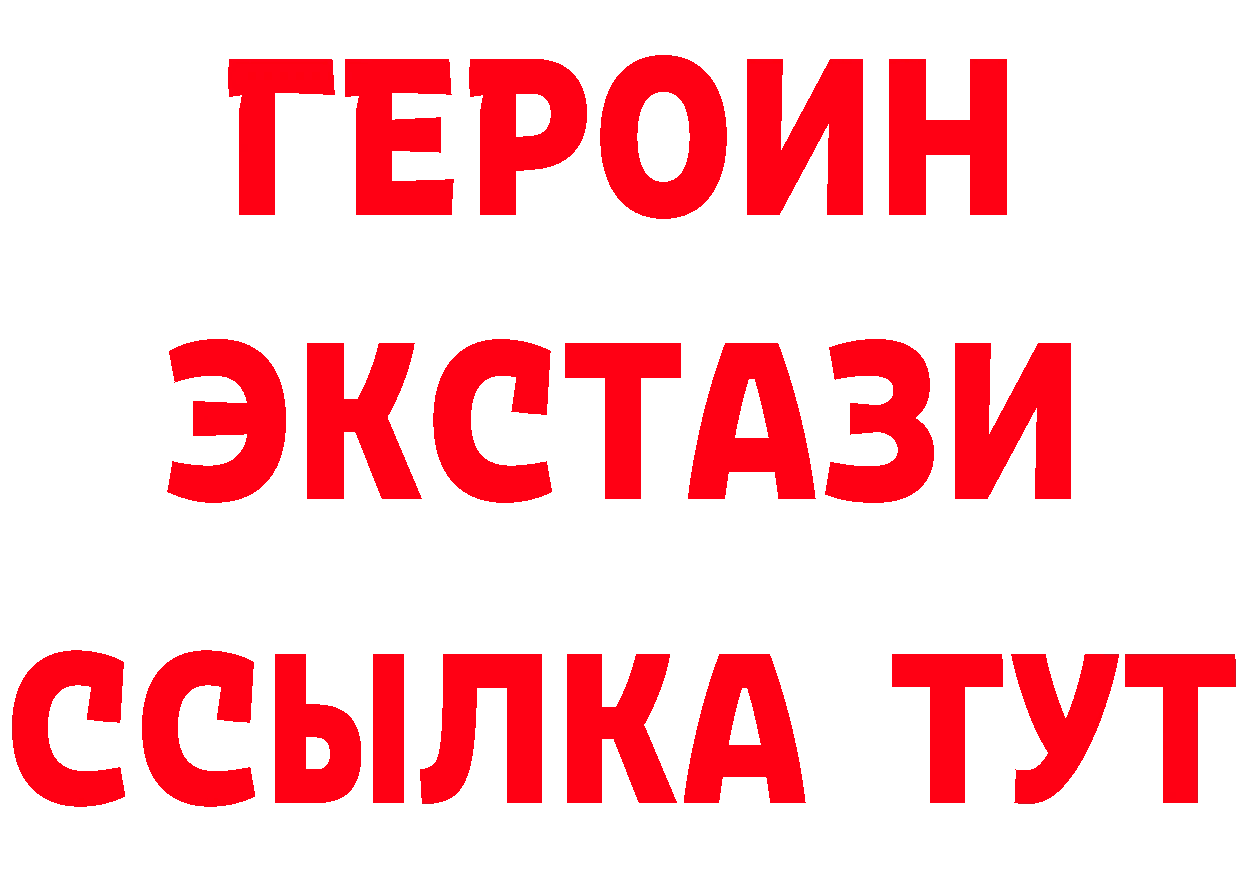 ГЕРОИН
ЭКСТАЗИ
ССЫЛКА ТУТ